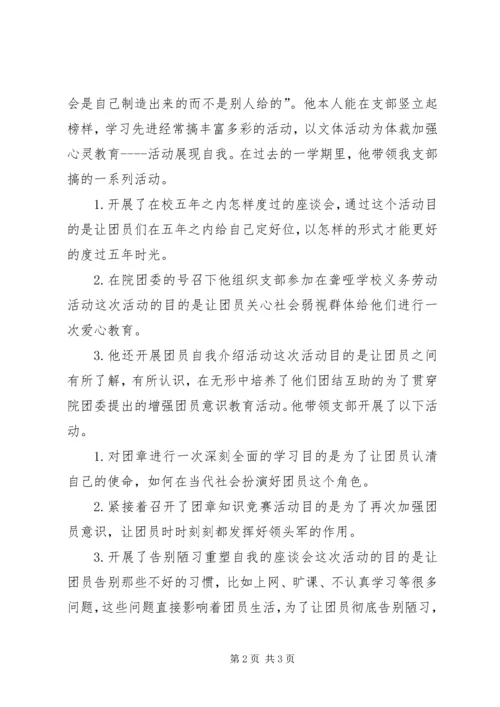 会是自己制造出来的而不是别人给的”。他本人能在支部竖立起榜样，学习先进经常搞丰富多彩的活动，以文体活动为体裁加强心灵教育----活动展现自我。在过去的一学期里，他带领我支部搞的一系列活动。

1.开展了在校五年之内怎样度过的座谈会，通过这个活动目的是让团员们在五年之内给自己定好位，以怎样的形式才能更好的度过五年时光。

2.在院团委的号召下他组织支部参加在聋哑学校义务劳动活动这次活动的目的是让团员关心社会弱视群体给他们进行一次爱心教育。

3.他还开展团员自我介绍活动这次活动目的是让团员之间有所了解，有所认识，在无形中培养了他们团结互助的为了贯穿院团委提出的增强团员意识教育活动。他带领支部开展了以下活动。

1.对团章进行一次深刻全面的学习目的是为了让团员认清自己的使命，如何在当代社会扮演好团员这个角色。

2.紧接着召开了团章知识竞赛活动目的是为了再次加强团员意识，让团员时时刻刻都发挥好领头军的作用。

3.开展了告别陋习重塑自我的座谈会这次活动的目的是让团员告别那些不好的习惯，比如上网、旷课、不认真学习等很多问题，这些问题直接影响着团员生活，为了让团员彻底告别陋习，

第2页 共3页